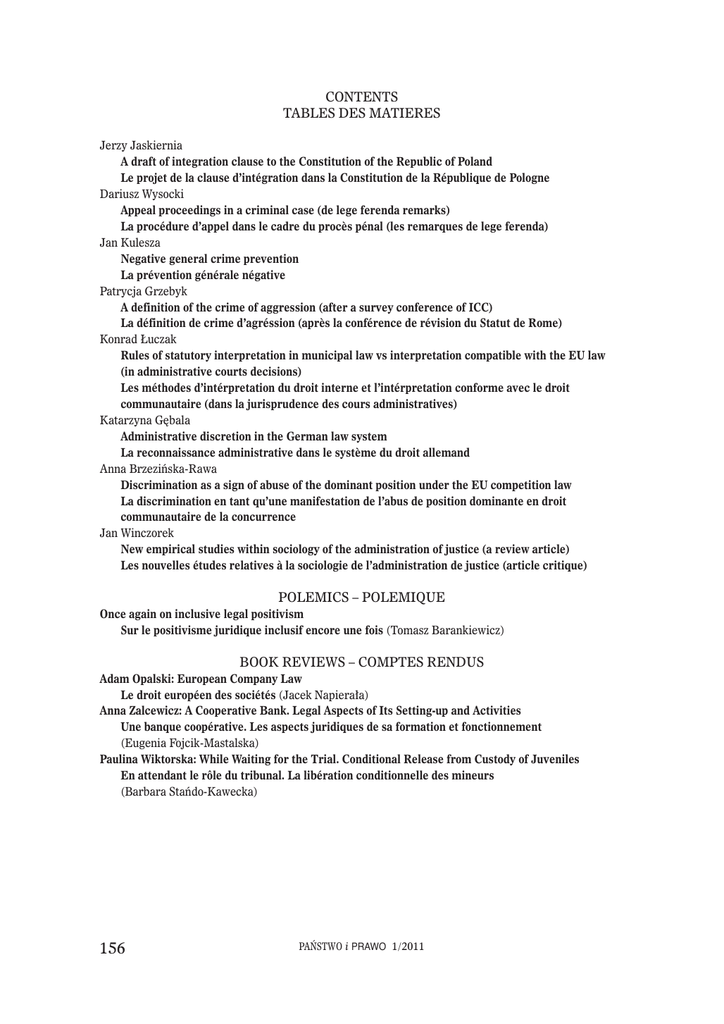 CONTENTS
TABLES DES MATIERES

Jerzy Jaskiernia
A draft of integration clause to the Constitution of the Republic of Poland
Le projet de la clause d'intégration dans la Constitution de la République de Pologne
Dariusz Wysocki
Appeal proceedings in a criminal case (de lege ferenda remarks)
La procédure d'appel dans le cadre du procès pénal (les remarques de lege ferenda)
Jan Kulesza
Negative general crime prevention
La prévention générale négative
Patrycja Grzebyk
A definition of the crime of aggression (after a survey conference of ICC)
La définition de crime d'agréssion (après la conférence de révision du Statut de Rome)
Konrad Łuczak
Rules of statutory interpretation in municipal law vs interpretation compatible with the EU law (in administrative courts decisions)
Les méthodes d'intérpretation du droit interne et l'intérpretation conforme avec le droit communautaire (dans la jurisprudence des cours administratives)
Katarzyna Gębala
Administrative discretion in the German law system
La reconnaissance administrative dans le système du droit allemand
Anna Brzezińska-Rawa
Discrimination as a sign of abuse of the dominant position under the EU competition law
La discrimination en tant qu'une manifestation de l'abus de position dominante en droit communautaire de la concurrence
Jan Winczorek
New empirical studies within sociology of the administration of justice (a review article)
Les nouvelles études relatives à la sociologie de l'administration de justice (article critique)

POLEMICS – POLEMIQUE
Once again on inclusive legal positivism
Sur le positivisme juridique inclusif encore une fois (Tomasz Barankiewicz)

BOOK REVIEWS – COMPTES RENDUS
Adam Opalski: European Company Law
Le droit européen des sociétés (Jacek Napierała)
Anna Zalcewicz: A Cooperative Bank. Legal Aspects of Its Setting-up and Activities
Une banque coopérative. Les aspects juridiques de sa formation et fonctionnement (Eugenia Fojcik-Mastalska)
Paulina Wiktorska: While Waiting for the Trial. Conditional Release from Custody of Juveniles
En attendant le rôle du tribunal. La libération conditionnelle des mineurs (Barbara Stańdo-Kawecka)

156 PAŃSTWO i PRAWO 1/2011